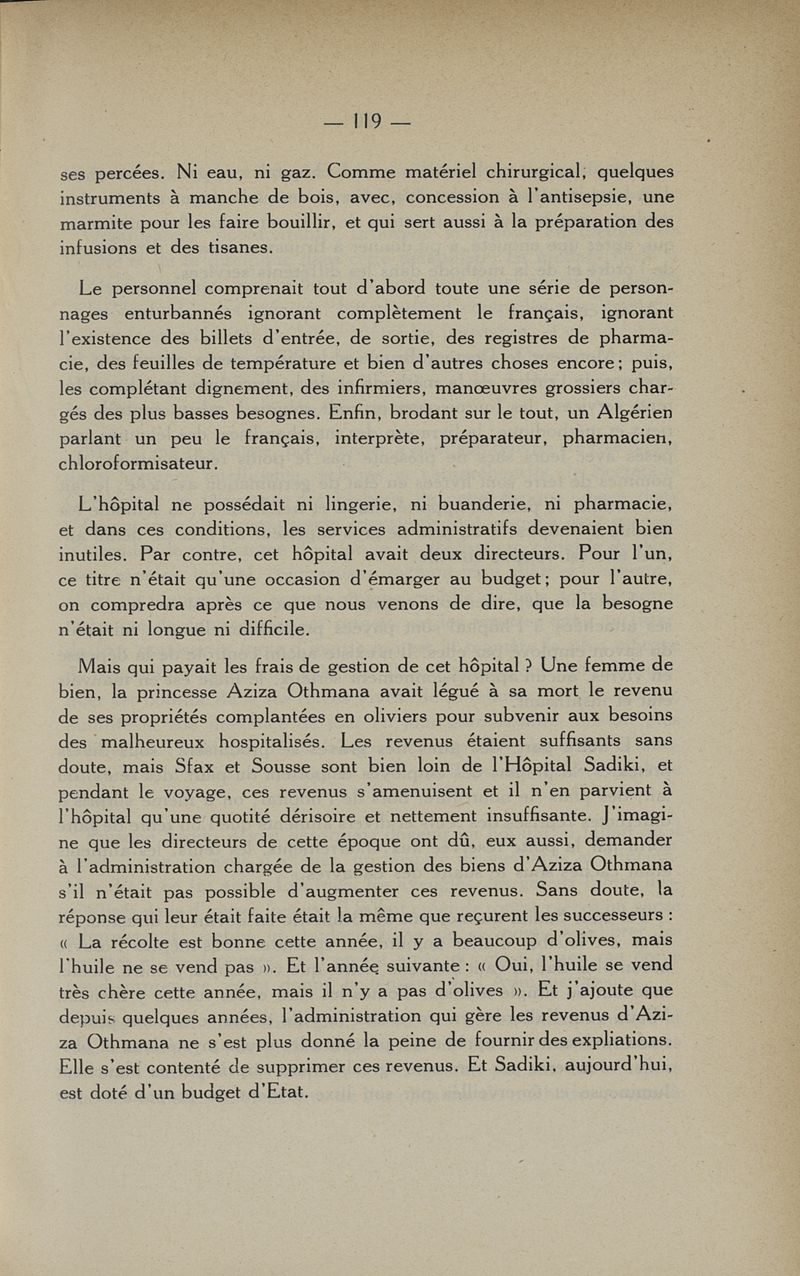 — 119 —

ses percées. Ni eau, ni gaz. Comme matériel chirurgical, quelques instruments à manche de bois, avec, concession à l'antisepsie, une marmite pour les faire bouillir, et qui sert aussi à la préparation des infusions et des tisanes.

Le personnel comprenait tout d'abord toute une série de personnages enturbannés ignorant complètement le français, ignorant l'existence des billets d'entrée, de sortie, des registres de pharmacie, des feuilles de température et bien d'autres choses encore ; puis, les complétant dignement, des infirmiers, manœuvres grossiers chargés des plus basses besognes. Enfin, brodant sur le tout, un Algérien parlant un peu le français, interprète, préparateur, pharmacien, chloroformisateur.

L'hôpital ne possédait ni lingerie, ni buanderie, ni pharmacie, et dans ces conditions, les services administratifs devenaient bien inutiles. Par contre, cet hôpital avait deux directeurs. Pour l'un, ce titre n'était qu'une occasion d'émarger au budget ; pour l'autre, on compredra après ce que nous venons de dire, que la besogne n'était ni longue ni difficile.

Mais qui payait les frais de gestion de cet hôpital ? Une femme de bien, la princesse Aziza Othmana avait légué à sa mort le revenu de ses propriétés complantées en oliviers pour subvenir aux besoins des malheureux hospitalisés. Les revenus étaient suffisants sans doute, mais Sfax et Sousse sont bien loin de l'Hôpital Sadiki, et pendant le voyage, ces revenus s'amenuisent et il n'en parvient à l'hôpital qu'une quotité dérisoire et nettement insuffisante. J'imagine que les directeurs de cette époque ont dû, eux aussi, demander à l'administration chargée de la gestion des biens d'Aziza Othmana s'il n'était pas possible d'augmenter ces revenus. Sans doute, la réponse qui leur était faite était la même que reçurent les successeurs : « La récolte est bonne cette année, il y a beaucoup d'olives, mais l'huile ne se vend pas ». Et l'année suivante : « Oui, l'huile se vend très chère cette année, mais il n'y a pas d'olives ». Et j'ajoute que depuis quelques années, l'administration qui gère les revenus d'Aziza Othmana ne s'est plus donné la peine de fournir des expliations. Elle s'est contenté de supprimer ces revenus. Et Sadiki, aujourd'hui, est doté d'un budget d'Etat.